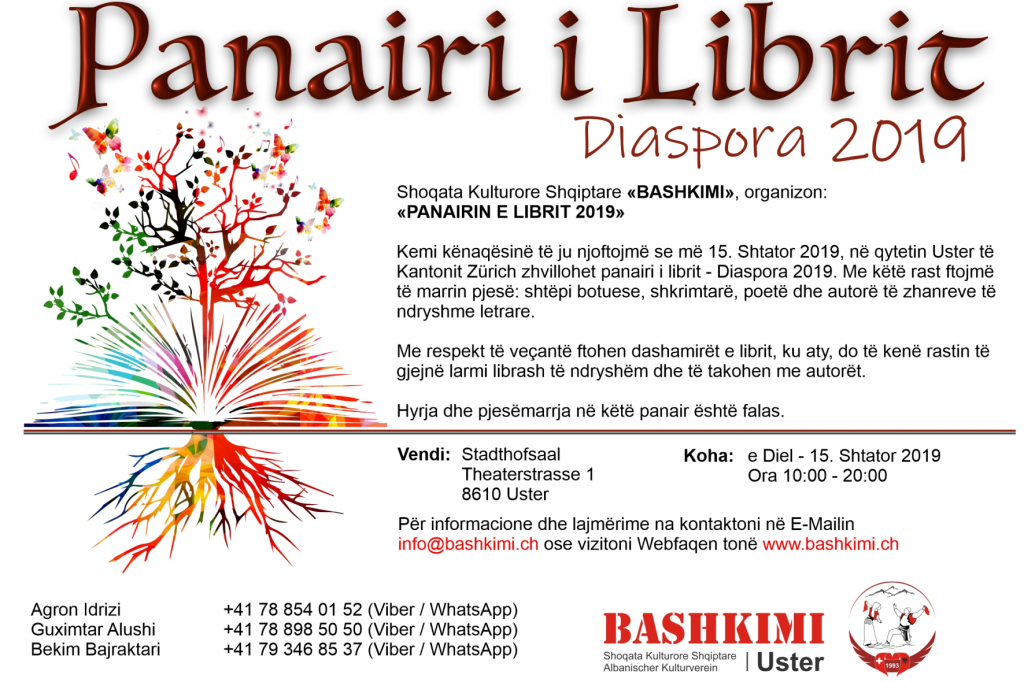 Panairi i Librit

Diaspora 2019

Shoqata Kulturore Shqiptare «BASHKIMI», organizon:
«PANAIRIN E LIBRIT 2019»

Kemi kënaqësinë të ju njoftojmë se më 15. Shtator 2019, në qytetin Uster të Kantonit Zürich zhvillohet panairi i librit - Diaspora 2019. Me këtë rast ftojmë të marrin pjesë: shtëpi botuese, shkrimtarë, poetë dhe autorë të zhanreve të ndryshme letrare.

Me respekt të veçantë ftohen dashamirët e librit, ku aty, do të kenë rastin të gjejnë larmi librash të ndryshëm dhe të takohen me autorët.

Hyrja dhe pjesëmarrja në këtë panair është falas.

Vendi: Stadthofsaal
Theaterstrasse 1
8610 Uster

Koha: e Diel - 15. Shtator 2019
Ora 10:00 - 20:00

Për informacione dhe lajmërime na kontaktoni në E-Mailin info@bashkimi.ch ose vizitoni Webfaqen tonë www.bashkimi.ch

Agron Idrizi +41 78 854 01 52 (Viber / WhatsApp)
Guximtar Alushi +41 78 898 50 50 (Viber / WhatsApp)
Bekim Bajraktari +41 79 346 85 37 (Viber / WhatsApp)

BASHKIMI
Shoqata Kulturore Shqiptare
Albanischer Kulturverein
Uster

1993